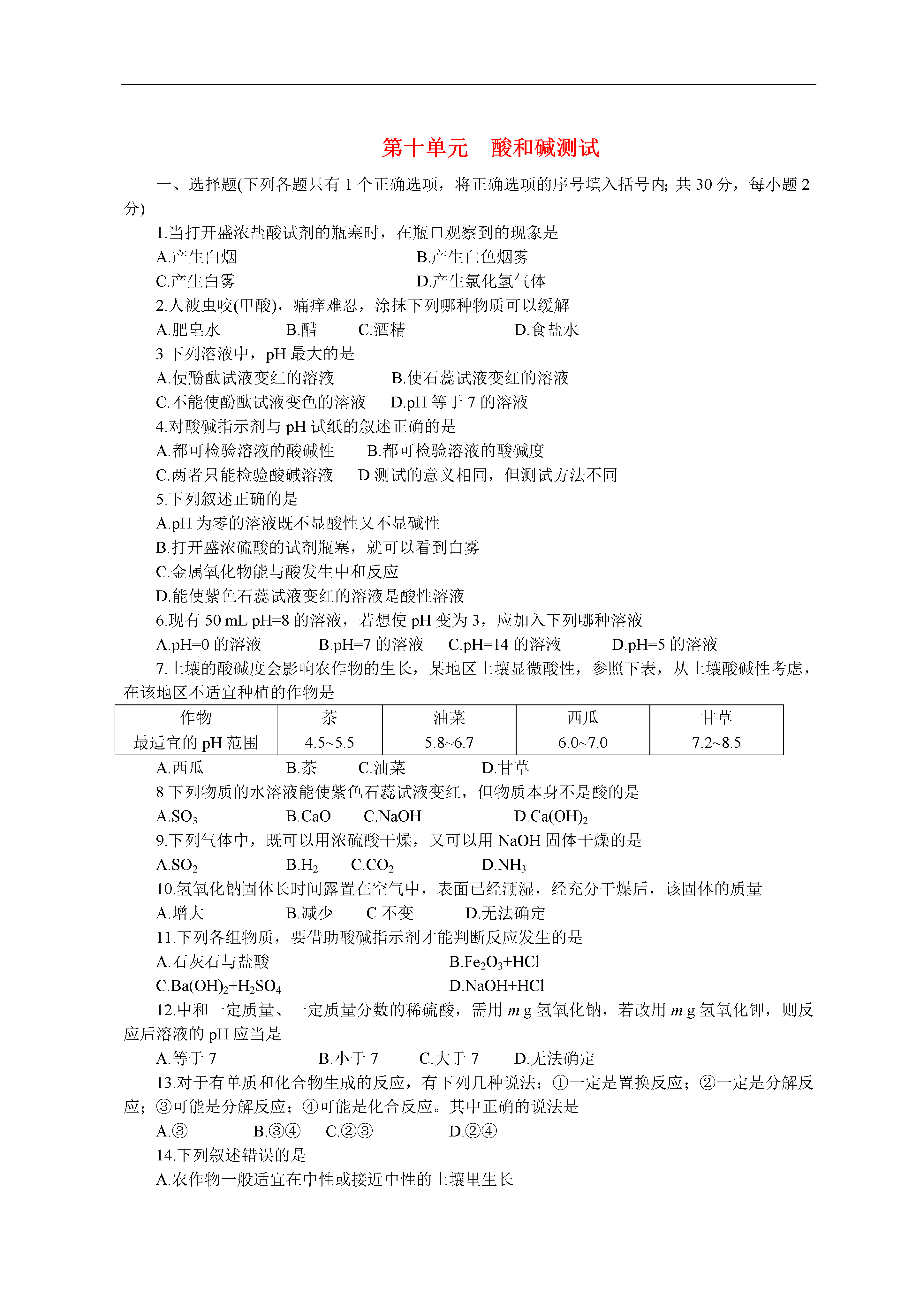 第十单元　酸和碱测试

一、选择题(下列各题只有 1 个正确选项，将正确选项的序号填入括号内; 共 30 分，每小题 2 分)

1.当打开盛浓盐酸试剂的瓶塞时，在瓶口观察到的现象是

A.产生白烟　　B.产生白色烟雾

C.产生白雾　　D.产生氯化氢气体

2.人被虫咬(甲酸)，痛痒难忍，涂抹下列哪种物质可以缓解

A.肥皂水　　B.醋　　C.酒精　　D.食盐水

3.下列溶液中，pH 最大的是

A.使酚酞试液变红的溶液　　B.使石蕊试液变红的溶液

C.不能使酚酞试液变色的溶液　　D.pH 等于 7 的溶液

4.对酸碱指示剂与 pH 试纸的叙述正确的是

A.都可检验溶液的酸碱性　　B.都可检验溶液的酸碱度

C.两者只能检验酸碱溶液　　D.测试的意义相同，但测试方法不同

5.下列叙述正确的是

A.pH 为零的溶液既不显酸性又不显碱性

B.打开盛浓硫酸的试剂瓶塞，就可以看到白雾

C.金属氧化物能与酸发生中和反应

D.能使紫色石蕊试液变红的溶液是酸性溶液

6.现有 50 mL pH=8 的溶液，若想使 pH 变为 3，应加入下列哪种溶液

A.pH=0 的溶液　　B.pH=7 的溶液　　C.pH=14 的溶液　　D.pH=5 的溶液

7.土壤的酸碱度会影响农作物的生长，某地区土壤显微酸性，参照下表，从土壤酸碱性考虑，在该地区不适宜种植的作物是

| 作物 | 茶 | 油菜 | 西瓜 | 甘草 |
|---|---|---|---|---|
| 最适宜的 pH 范围 | 4.5~5.5 | 5.8~6.7 | 6.0~7.0 | 7.2~8.5 |

A.西瓜　　B.茶　　C.油菜　　D.甘草

8.下列物质的水溶液能使紫色石蕊试液变红，但物质本身不是酸的是

A.$SO_3$　　B.CaO　　C.NaOH　　D.$Ca(OH)_2$

9.下列气体中，既可以用浓硫酸干燥，又可以用 NaOH 固体干燥的是

A.$SO_2$　　B.$H_2$　　C.$CO_2$　　D.$NH_3$

10.氢氧化钠固体长时间露置在空气中，表面已经潮湿，经充分干燥后，该固体的质量

A.增大　　B.减少　　C.不变　　D.无法确定

11.下列各组物质，要借助酸碱指示剂才能判断反应发生的是

A.石灰石与盐酸　　B.$Fe_2O_3$+HCl

C.$Ba(OH)_2$+$H_2SO_4$　　D.NaOH+HCl

12.中和一定质量、一定质量分数的稀硫酸，需用 $m$ g 氢氧化钠，若改用 $m$ g 氢氧化钾，则反应后溶液的 pH 应当是

A.等于 7　　B.小于 7　　C.大于 7　　D.无法确定

13.对于有单质和化合物生成的反应，有下列几种说法：①一定是置换反应；②一定是分解反应；③可能是分解反应；④可能是化合反应。其中正确的说法是

A.③　　B.③④　　C.②③　　D.②④

14.下列叙述错误的是

A.农作物一般适宜在中性或接近中性的土壤里生长